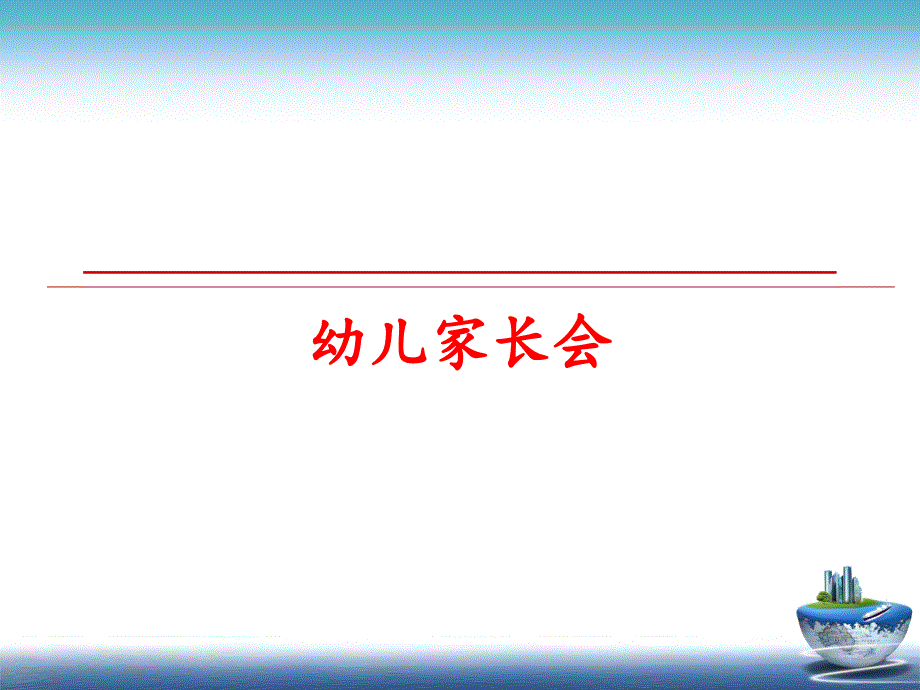 幼儿家长会